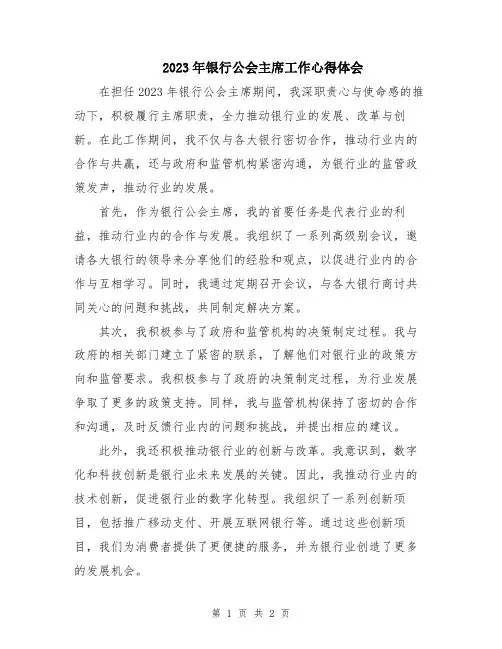 2023年银行公会主席工作心得体会

在担任2023年银行公会主席期间，我深职责心与使命感的推动下，积极履行主席职责，全力推动银行业的发展、改革与创新。在此工作期间，我不仅与各大银行密切合作，推动行业内的合作与共赢，还与政府和监管机构紧密沟通，为银行业的监管政策发声，推动行业的发展。

首先，作为银行公会主席，我的首要任务是代表行业的利益，推动行业内的合作与发展。我组织了一系列高级别会议，邀请各大银行的领导来分享他们的经验和观点，以促进行业内的合作与互相学习。同时，我通过定期召开会议，与各大银行商讨共同关心的问题和挑战，共同制定解决方案。

其次，我积极参与了政府和监管机构的决策制定过程。我与政府的相关部门建立了紧密的联系，了解他们对银行业的政策方向和监管要求。我积极参与了政府的决策制定过程，为行业发展争取了更多的政策支持。同样，我与监管机构保持了密切的合作和沟通，及时反馈行业内的问题和挑战，并提出相应的建议。

此外，我还积极推动银行业的创新与改革。我意识到，数字化和科技创新是银行业未来发展的关键。因此，我推动行业内的技术创新，促进银行业的数字化转型。我组织了一系列创新项目，包括推广移动支付、开展互联网银行等。通过这些创新项目，我们为消费者提供了更便捷的服务，并为银行业创造了更多的发展机会。

第 1 页 共 2 页